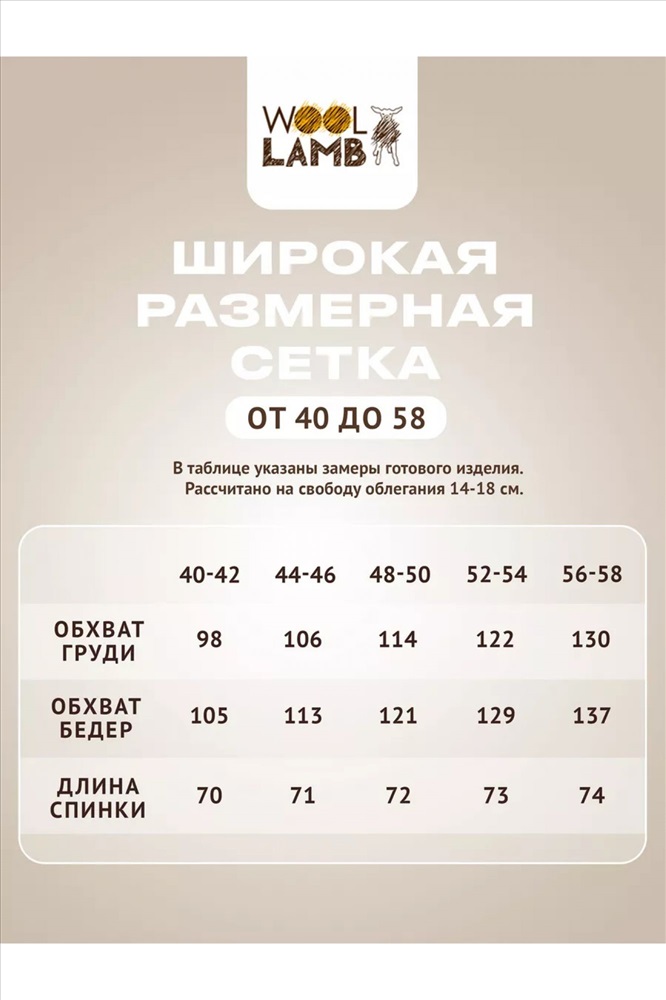 WOOL LAMB

ШИРОКАЯ РАЗМЕРНАЯ СЕТКА

ОТ 40 ДО 58

В таблице указаны замеры готового изделия. Рассчитано на свободу облегания 14-18 см.

| | 40-42 | 44-46 | 48-50 | 52-54 | 56-58 |
|---|---|---|---|---|---|
| ОБХВАТ ГРУДИ | 98 | 106 | 114 | 122 | 130 |
| ОБХВАТ БЕДЕР | 105 | 113 | 121 | 129 | 137 |
| ДЛИНА СПИНКИ | 70 | 71 | 72 | 73 | 74 |